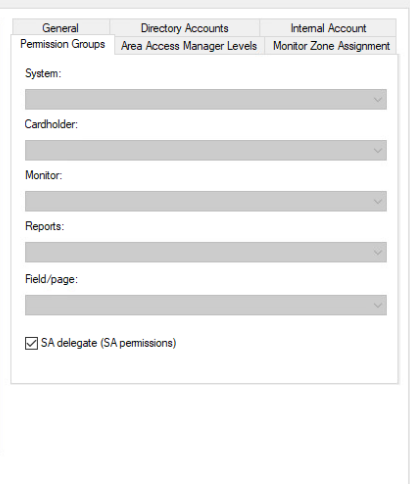 General
Directory Accounts
Internal Account
Permission Groups
Area Access Manager Levels
Monitor Zone Assignment

System:

Cardholder:

Monitor:

Reports:

Field/page:

SA delegate (SA permissions)